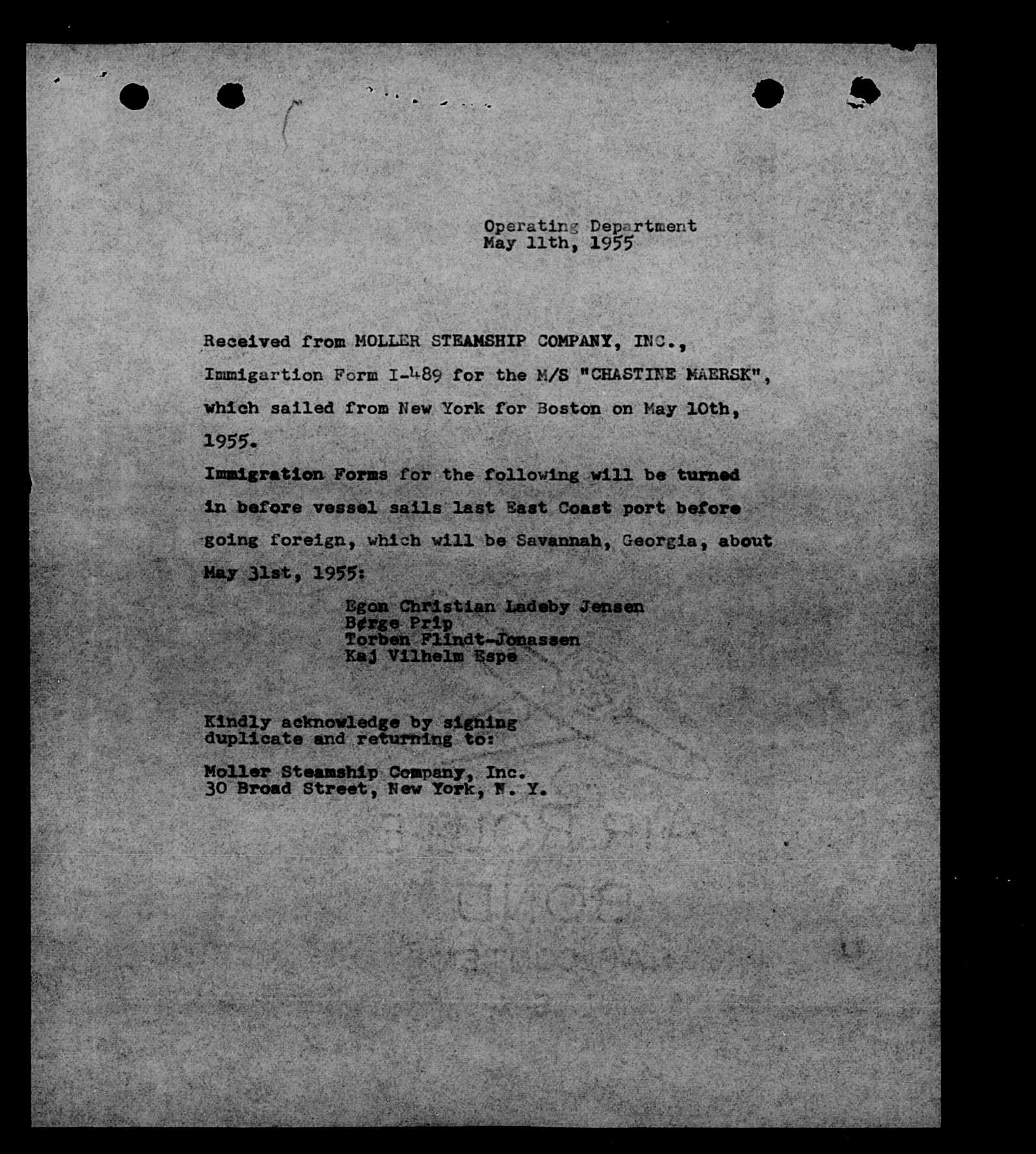 Operating Department
May 11th, 1955

Received from MOLLER STEAMSHIP COMPANY, INC., Immigartion Form I-489 for the M/S "CHASTINE MAERSK", which sailed from New York for Boston on May 10th, 1955.

Immigration Forms for the following will be turned in before vessel sails last East Coast port before going foreign, which will be Savannah, Georgia, about May 31st, 1955:

Egon Christian Ladeby Jensen
Børge Prip
Torben Flindt-Jonassen
Kaj Vilhelm Espe

Kindly acknowledge by signing duplicate and returning to:

Moller Steamship Company, Inc.
30 Broad Street, New York, N. Y.